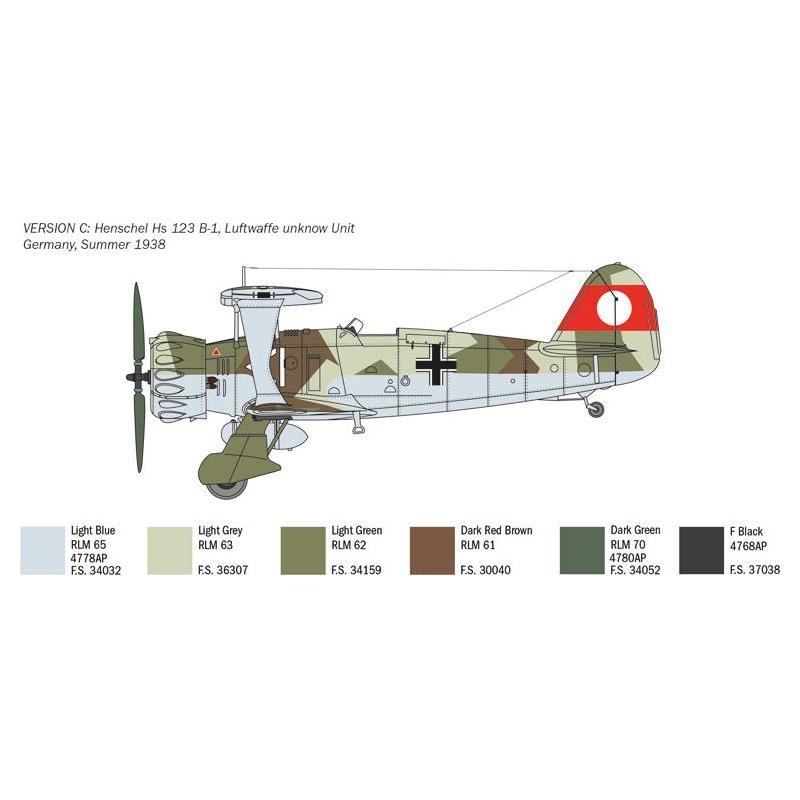 VERSION C: Henschel Hs 123 B-1, Luftwaffe unknow Unit
Germany, Summer 1938

Light Blue
RLM 65
4778AP
F.S. 34032

Light Grey
RLM 63
F.S. 36307

Light Green
RLM 62
F.S. 34159

Dark Red Brown
RLM 61
F.S. 30040

Dark Green
RLM 70
4780AP
F.S. 34052

F Black
4768AP
F.S. 37038